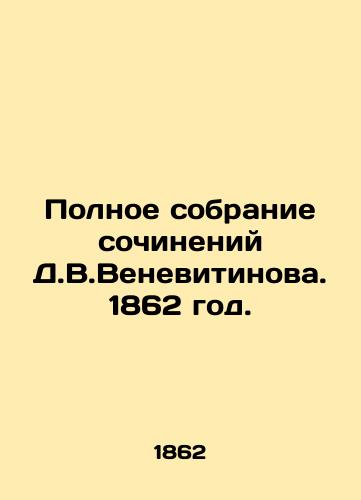 Полное собрание сочинений Д.В.Веневитинова. 1862 год.

1862